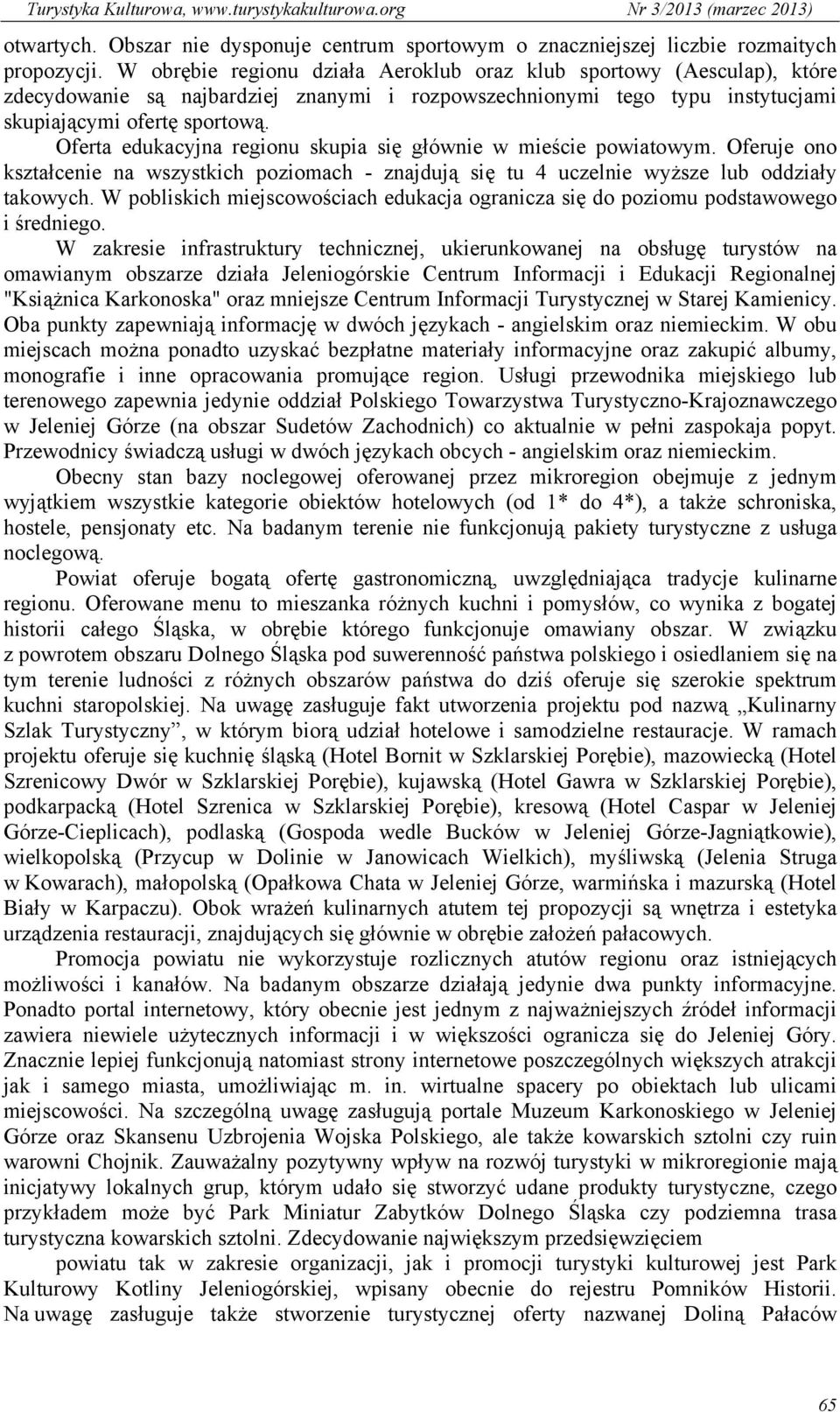 Turystyka Kulturowa, www.turystykakulturowa.org Nr 3/2013 (marzec 2013)

otwartych. Obszar nie dysponuje centrum sportowym o znaczniejszej liczbie rozmaitych propozycji. W obrębie regionu działa Aeroklub oraz klub sportowy (Aesculap), które zdecydowanie są najbardziej znanymi i rozpowszechnionymi tego typu instytucjami skupiającymi ofertę sportową.

Oferta edukacyjna regionu skupia się głównie w mieście powiatowym. Oferuje ono kształcenie na wszystkich poziomach - znajdują się tu 4 uczelnie wyższe lub oddziały takowych. W pobliskich miejscowościach edukacja ogranicza się do poziomu podstawowego i średniego.

W zakresie infrastruktury technicznej, ukierunkowanej na obsługę turystów na omawianym obszarze działa Jeleniogórskie Centrum Informacji i Edukacji Regionalnej "Książnica Karkonoska" oraz mniejsze Centrum Informacji Turystycznej w Starej Kamienicy. Oba punkty zapewniają informację w dwóch językach - angielskim oraz niemieckim. W obu miejscach można ponadto uzyskać bezpłatne materiały informacyjne oraz zakupić albumy, monografie i inne opracowania promujące region. Usługi przewodnika miejskiego lub terenowego zapewnia jedynie oddział Polskiego Towarzystwa Turystyczno-Krajoznawczego w Jeleniej Górze (na obszar Sudetów Zachodnich) co aktualnie w pełni zaspokaja popyt. Przewodnicy świadczą usługi w dwóch językach obcych - angielskim oraz niemieckim.

Obecny stan bazy noclegowej oferowanej przez mikroregion obejmuje z jednym wyjątkiem wszystkie kategorie obiektów hotelowych (od 1* do 4*), a także schroniska, hostele, pensjonaty etc. Na badanym terenie nie funkcjonują pakiety turystyczne z usługa noclegową.

Powiat oferuje bogatą ofertę gastronomiczną, uwzględniająca tradycje kulinarne regionu. Oferowane menu to mieszanka różnych kuchni i pomysłów, co wynika z bogatej historii całego Śląska, w obrębie którego funkcjonuje omawiany obszar. W związku z powrotem obszaru Dolnego Śląska pod suwerenność państwa polskiego i osiedlaniem się na tym terenie ludności z różnych obszarów państwa do dziś oferuje się szerokie spektrum kuchni staropolskiej. Na uwagę zasługuje fakt utworzenia projektu pod nazwą „Kulinarny Szlak Turystyczny”, w którym biorą udział hotelowe i samodzielne restauracje. W ramach projektu oferuje się kuchnię śląską (Hotel Bornit w Szklarskiej Porębie), mazowiecką (Hotel Szrenicowy Dwór w Szklarskiej Porębie), kujawską (Hotel Gawra w Szklarskiej Porębie), podkarpacką (Hotel Szrenica w Szklarskiej Porębie), kresową (Hotel Caspar w Jeleniej Górze-Cieplicach), podlaską (Gospoda wedle Bucków w Jeleniej Górze-Jagniątkowie), wielkopolską (Przycup w Dolinie w Janowicach Wielkich), myśliwską (Jelenia Struga w Kowarach), małopolską (Opałkowa Chata w Jeleniej Górze, warmińska i mazurską (Hotel Biały w Karpaczu). Obok wrażeń kulinarnych atutem tej propozycji są wnętrza i estetyka urządzenia restauracji, znajdujących się głównie w obrębie założeń pałacowych.

Promocja powiatu nie wykorzystuje rozlicznych atutów regionu oraz istniejących możliwości i kanałów. Na badanym obszarze działają jedynie dwa punkty informacyjne. Ponadto portal internetowy, który obecnie jest jednym z najważniejszych źródeł informacji zawiera niewiele użytecznych informacji i w większości ogranicza się do Jeleniej Góry. Znacznie lepiej funkcjonują natomiast strony internetowe poszczególnych większych atrakcji jak i samego miasta, umożliwiając m. in. wirtualne spacery po obiektach lub ulicami miejscowości. Na szczególną uwagę zasługują portale Muzeum Karkonoskiego w Jeleniej Górze oraz Skansenu Uzbrojenia Wojska Polskiego, ale także kowarskich sztolni czy ruin warowni Chojnik. Zauważalny pozytywny wpływ na rozwój turystyki w mikroregionie mają inicjatywy lokalnych grup, którym udało się stworzyć udane produkty turystyczne, czego przykładem może być Park Miniatur Zabytków Dolnego Śląska czy podziemna trasa turystyczna kowarskich sztolni. Zdecydowanie największym przedsięwzięciem powiatu tak w zakresie organizacji, jak i promocji turystyki kulturowej jest Park Kulturowy Kotliny Jeleniogórskiej, wpisany obecnie do rejestru Pomników Historii. Na uwagę zasługuje także stworzenie turystycznej oferty nazwanej Doliną Pałaców

65